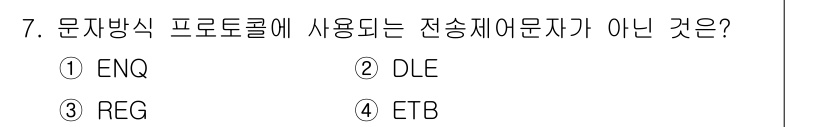 7. 문자방식 프로토콜에 사용되는 전송제어문자가 아닌 것은?
① ENQ ② DLE
③ REG ④ ETB